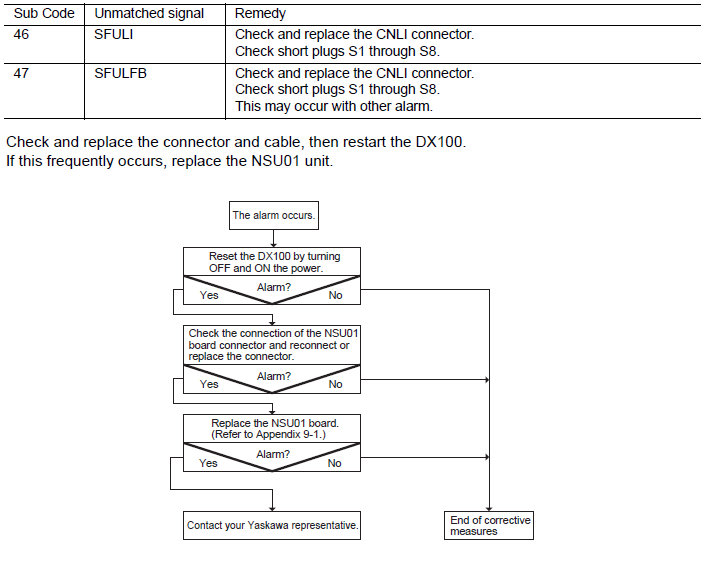 | Sub Code | Unmatched signal | Remedy |
|---|---|---|
| 46 | SFULI | Check and replace the CNLI connector. Check short plugs S1 through S8. |
| 47 | SFULFB | Check and replace the CNLI connector. Check short plugs S1 through S8. This may occur with other alarm. |

Check and replace the connector and cable, then restart the DX100.
If this frequently occurs, replace the NSU01 unit.

The alarm occurs.

Reset the DX100 by turning OFF and ON the power.

Alarm?
Yes
No

Check the connection of the NSU01 board connector and reconnect or replace the connector.

Alarm?
Yes
No

Replace the NSU01 board. (Refer to Appendix 9-1.)

Alarm?
Yes
No

Contact your Yaskawa representative.

End of corrective measures